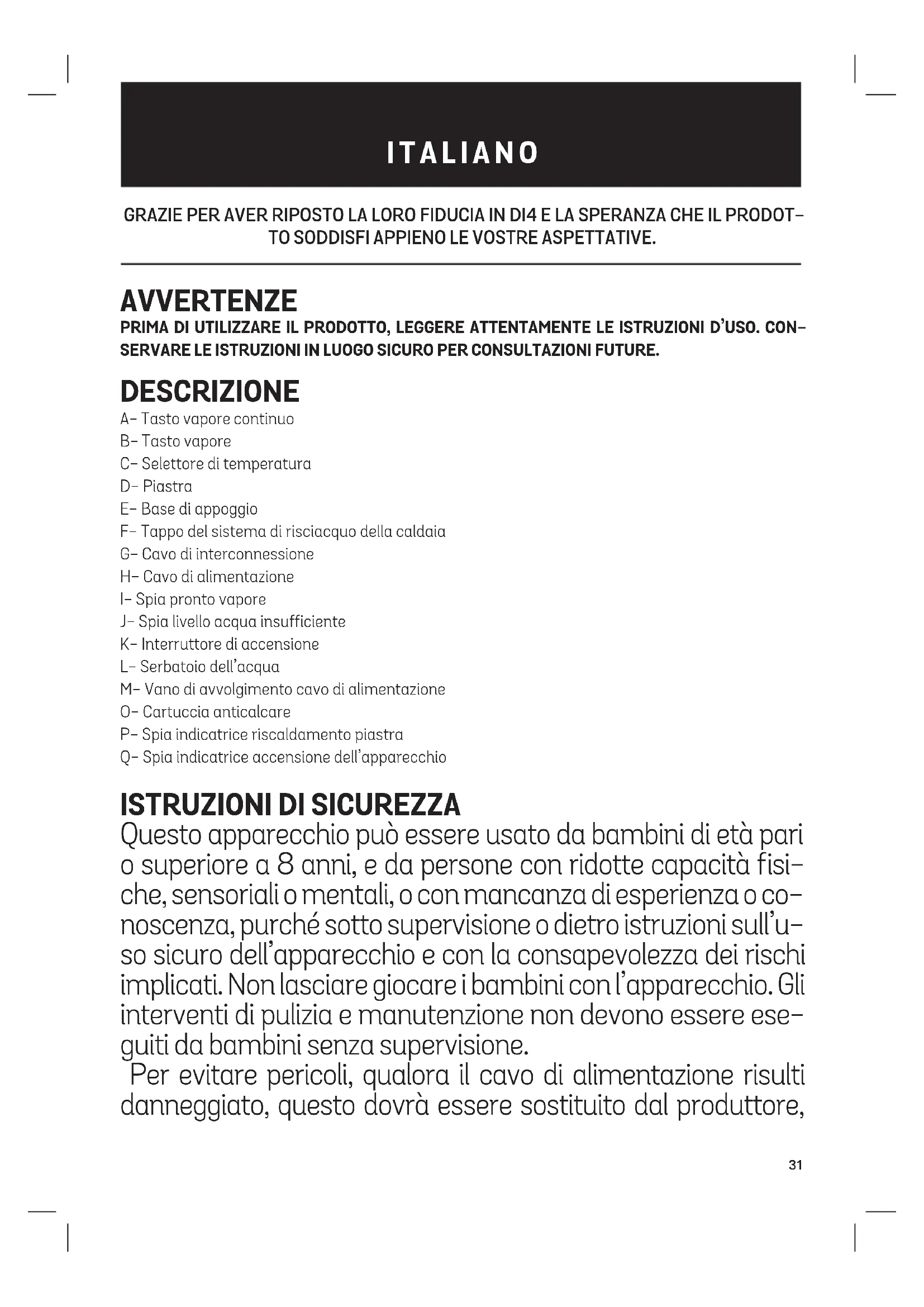 ITALIANO

GRAZIE PER AVER RIPOSTO LA LORO FIDUCIA IN DI4 E LA SPERANZA CHE IL PRODOTTO SODDISFI APPIENO LE VOSTRE ASPETTATIVE.

AVVERTENZE
PRIMA DI UTILIZZARE IL PRODOTTO, LEGGERE ATTENTAMENTE LE ISTRUZIONI D'USO. CONSERVARE LE ISTRUZIONI IN LUOGO SICURO PER CONSULTAZIONI FUTURE.

DESCRIZIONE
A- Tasto vapore continuo
B- Tasto vapore
C- Selettore di temperatura
D- Piastra
E- Base di appoggio
F- Tappo del sistema di risciacquo della caldaia
G- Cavo di interconnessione
H- Cavo di alimentazione
I- Spia pronto vapore
J- Spia livello acqua insufficiente
K- Interruttore di accensione
L- Serbatoio dell'acqua
M- Vano di avvolgimento cavo di alimentazione
O- Cartuccia anticalcare
P- Spia indicatrice riscaldamento piastra
Q- Spia indicatrice accensione dell'apparecchio

ISTRUZIONI DI SICUREZZA
Questo apparecchio può essere usato da bambini di età pari o superiore a 8 anni, e da persone con ridotte capacità fisiche, sensoriali o mentali, o con mancanza di esperienza o conoscenza, purché sotto supervisione o dietro istruzioni sull'uso sicuro dell'apparecchio e con la consapevolezza dei rischi implicati. Non lasciare giocare i bambini con l'apparecchio. Gli interventi di pulizia e manutenzione non devono essere eseguiti da bambini senza supervisione.
Per evitare pericoli, qualora il cavo di alimentazione risulti danneggiato, questo dovrà essere sostituito dal produttore,

31